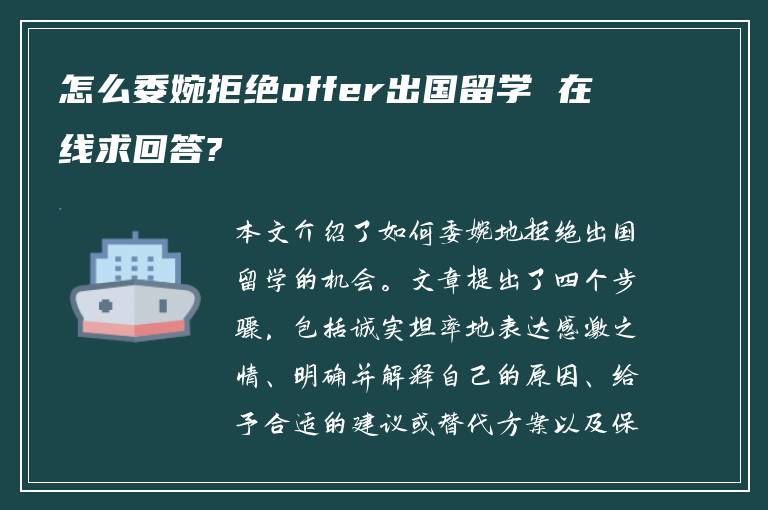 怎么委婉拒绝offer出国留学 在线求回答?

本文介绍了如何委婉地拒绝出国留学的机会。文章提出了四个步骤，包括诚实坦率地表达感激之情、明确并解释自己的原因、给予合适的建议或替代方案以及保